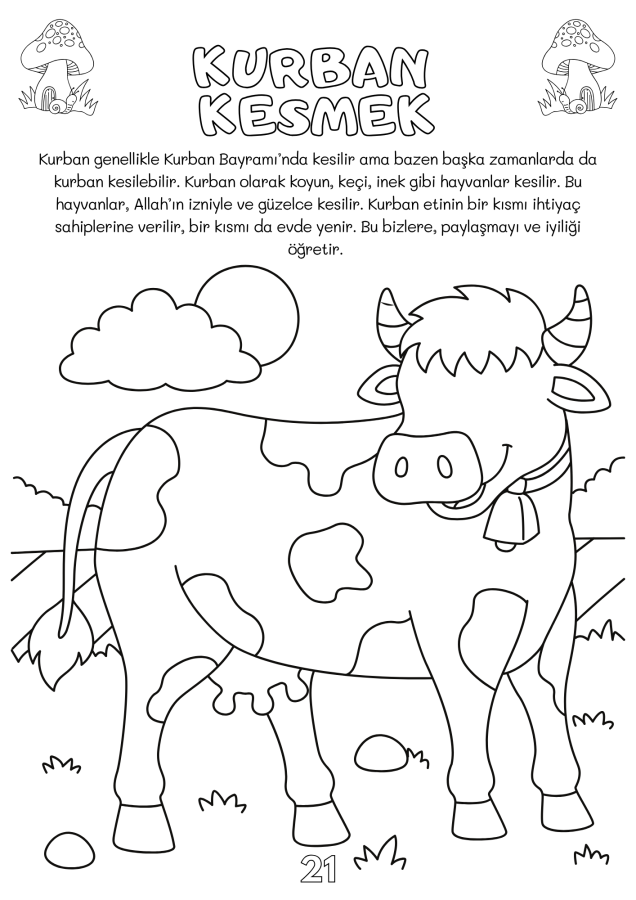 KURBAN KESMEK

Kurban genellikle Kurban Bayramı'nda kesilir ama bazen başka zamanlarda da kurban kesilebilir. Kurban olarak koyun, keçi, inek gibi hayvanlar kesilir. Bu hayvanlar, Allah'ın izniyle ve güzelce kesilir. Kurban etinin bir kısmı ihtiyaç sahiplerine verilir, bir kısmı da evde yenir. Bu bizlere, paylaşmayı ve iyiliği öğretir.

21